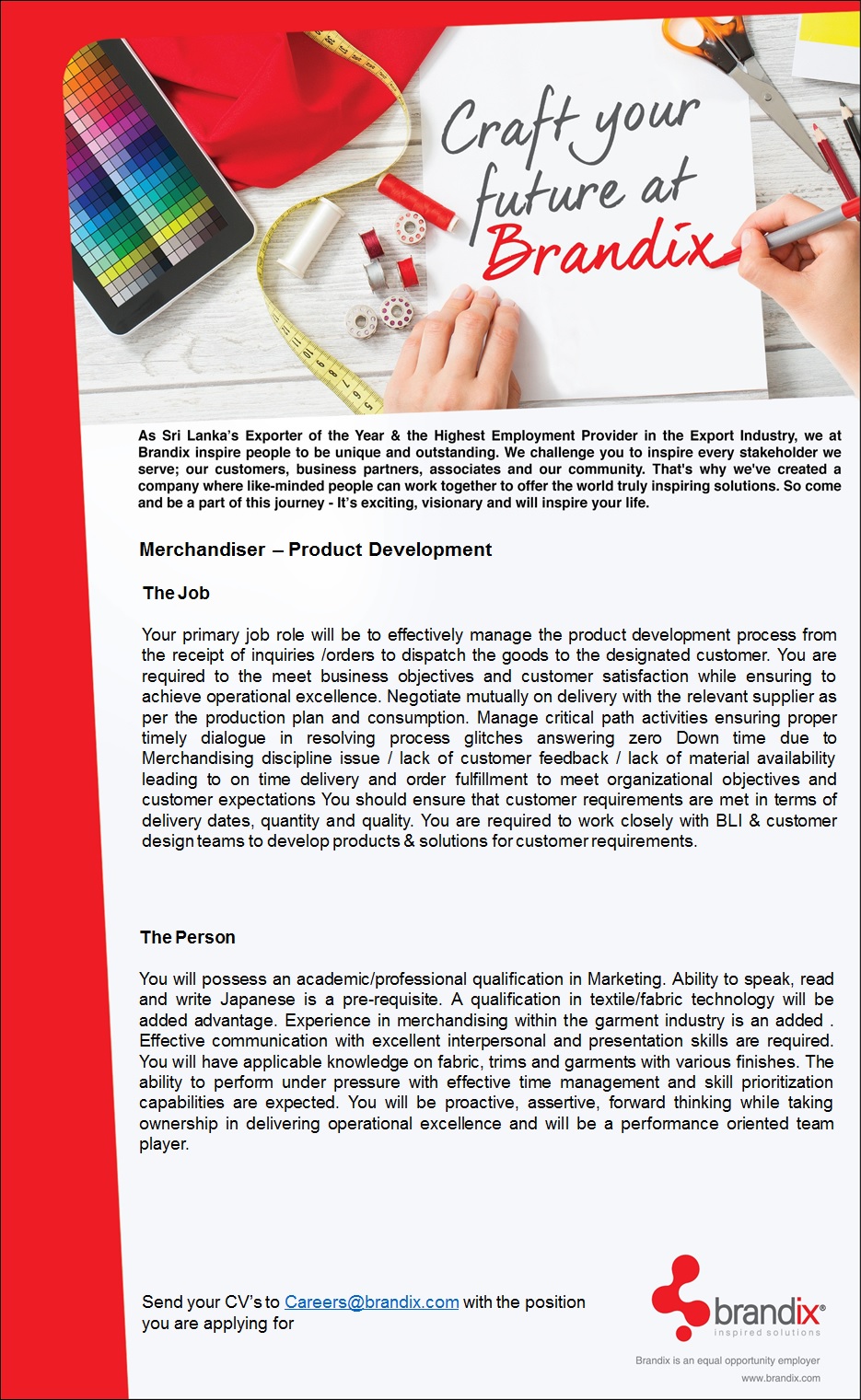 Craft your future at Brandix

As Sri Lanka's Exporter of the Year & the Highest Employment Provider in the Export Industry, we at Brandix inspire people to be unique and outstanding. We challenge you to inspire every stakeholder we serve; our customers, business partners, associates and our community. That's why we've created a company where like-minded people can work together to offer the world truly inspiring solutions. So come and be a part of this journey - It's exciting, visionary and will inspire your life.

Merchandiser – Product Development

The Job

Your primary job role will be to effectively manage the product development process from the receipt of inquiries /orders to dispatch the goods to the designated customer. You are required to the meet business objectives and customer satisfaction while ensuring to achieve operational excellence. Negotiate mutually on delivery with the relevant supplier as per the production plan and consumption. Manage critical path activities ensuring proper timely dialogue in resolving process glitches answering zero Down time due to Merchandising discipline issue / lack of customer feedback / lack of material availability leading to on time delivery and order fulfillment to meet organizational objectives and customer expectations You should ensure that customer requirements are met in terms of delivery dates, quantity and quality. You are required to work closely with BLI & customer design teams to develop products & solutions for customer requirements.

The Person

You will possess an academic/professional qualification in Marketing. Ability to speak, read and write Japanese is a pre-requisite. A qualification in textile/fabric technology will be added advantage. Experience in merchandising within the garment industry is an added . Effective communication with excellent interpersonal and presentation skills are required. You will have applicable knowledge on fabric, trims and garments with various finishes. The ability to perform under pressure with effective time management and skill prioritization capabilities are expected. You will be proactive, assertive, forward thinking while taking ownership in delivering operational excellence and will be a performance oriented team player.

Send your CV's to Careers@brandix.com with the position you are applying for

brandix®
inspired solutions

Brandix is an equal opportunity employer
www.brandix.com